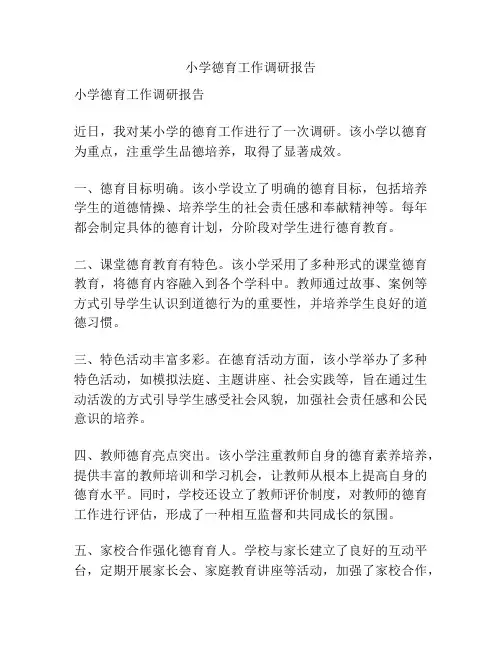 小学德育工作调研报告

小学德育工作调研报告

近日，我对某小学的德育工作进行了一次调研。该小学以德育为重点，注重学生品德培养，取得了显著成效。

一、德育目标明确。该小学设立了明确的德育目标，包括培养学生的道德情操、培养学生的社会责任感和奉献精神等。每年都会制定具体的德育计划，分阶段对学生进行德育教育。

二、课堂德育教育有特色。该小学采用了多种形式的课堂德育教育，将德育内容融入到各个学科中。教师通过故事、案例等方式引导学生认识到道德行为的重要性，并培养学生良好的道德习惯。

三、特色活动丰富多彩。在德育活动方面，该小学举办了多种特色活动，如模拟法庭、主题讲座、社会实践等，旨在通过生动活泼的方式引导学生感受社会风貌，加强社会责任感和公民意识的培养。

四、教师德育亮点突出。该小学注重教师自身的德育素养培养，提供丰富的教师培训和学习机会，让教师从根本上提高自身的德育水平。同时，学校还设立了教师评价制度，对教师的德育工作进行评估，形成了一种相互监督和共同成长的氛围。

五、家校合作强化德育育人。学校与家长建立了良好的互动平台，定期开展家长会、家庭教育讲座等活动，加强了家校合作，